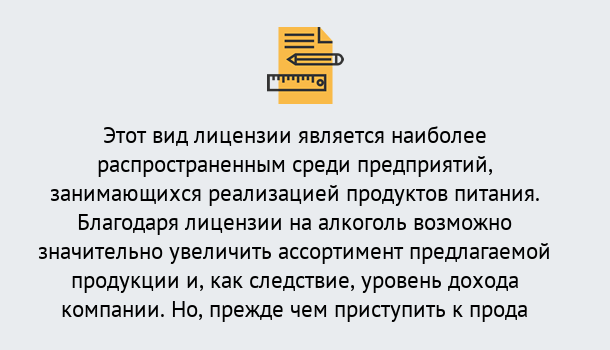 Этот вид лицензии является наиболее распространенным среди предприятий, занимающихся реализацией продуктов питания. Благодаря лицензии на алкоголь возможно значительно увеличить ассортимент предлагаемой продукции и, как следствие, уровень дохода компании. Но, прежде чем приступить к прода